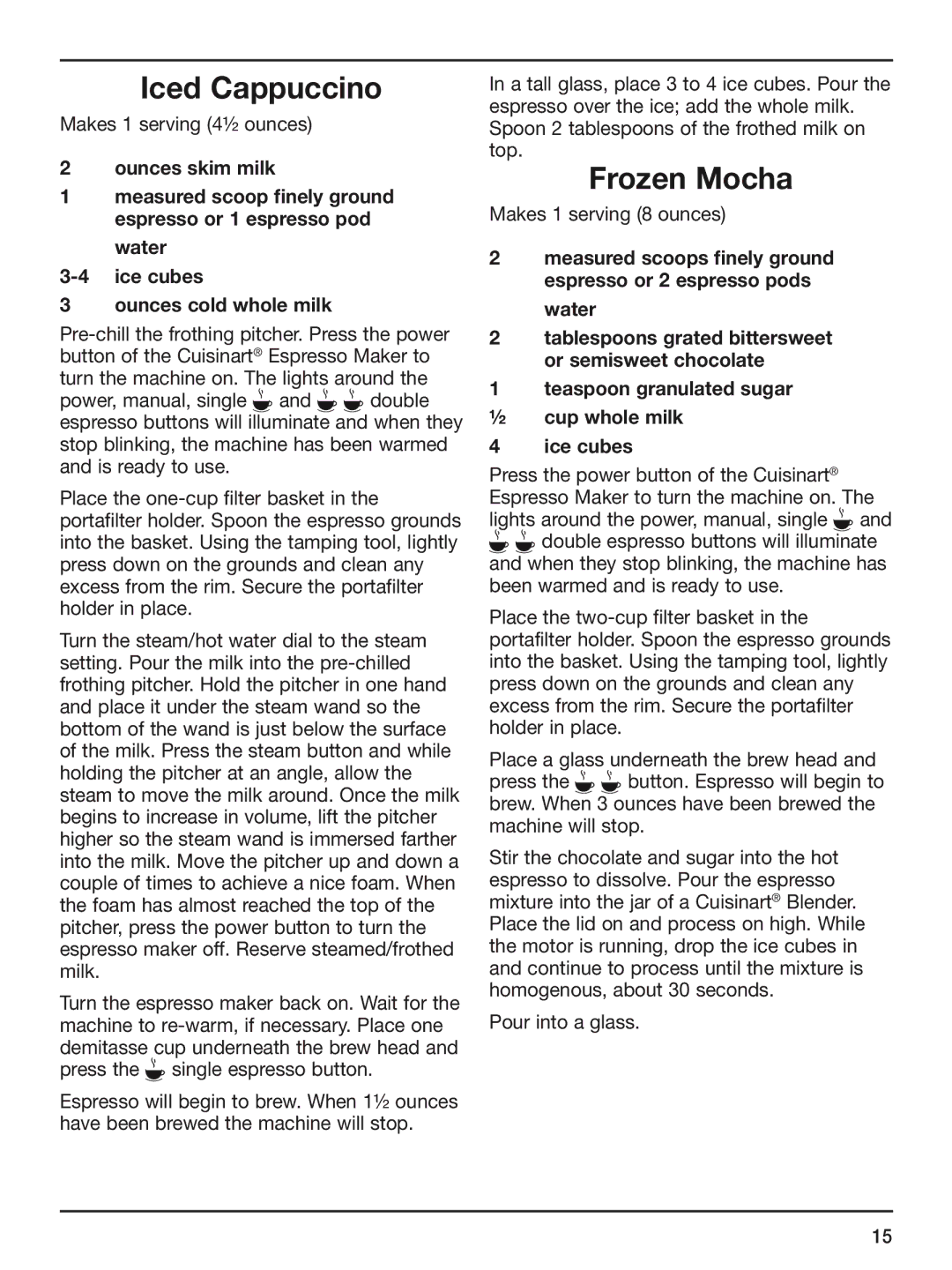 Iced Cappuccino

Makes 1 serving (4½ ounces)

2 ounces skim milk

1 measured scoop finely ground espresso or 1 espresso pod

water

3-4 ice cubes

3 ounces cold whole milk

Pre-chill the frothing pitcher. Press the power button of the Cuisinart® Espresso Maker to turn the machine on. The lights around the power, manual, single and double espresso buttons will illuminate and when they stop blinking, the machine has been warmed and is ready to use.

Place the one-cup filter basket in the portafilter holder. Spoon the espresso grounds into the basket. Using the tamping tool, lightly press down on the grounds and clean any excess from the rim. Secure the portafilter holder in place.

Turn the steam/hot water dial to the steam setting. Pour the milk into the pre-chilled frothing pitcher. Hold the pitcher in one hand and place it under the steam wand so the bottom of the wand is just below the surface of the milk. Press the steam button and while holding the pitcher at an angle, allow the steam to move the milk around. Once the milk begins to increase in volume, lift the pitcher higher so the steam wand is immersed farther into the milk. Move the pitcher up and down a couple of times to achieve a nice foam. When the foam has almost reached the top of the pitcher, press the power button to turn the espresso maker off. Reserve steamed/frothed milk.

Turn the espresso maker back on. Wait for the machine to re-warm, if necessary. Place one demitasse cup underneath the brew head and press the single espresso button.

Espresso will begin to brew. When 1½ ounces have been brewed the machine will stop.

In a tall glass, place 3 to 4 ice cubes. Pour the espresso over the ice; add the whole milk. Spoon 2 tablespoons of the frothed milk on top.

Frozen Mocha

Makes 1 serving (8 ounces)

2 measured scoops finely ground espresso or 2 espresso pods

water

2 tablespoons grated bittersweet or semisweet chocolate

1 teaspoon granulated sugar

½ cup whole milk

4 ice cubes

Press the power button of the Cuisinart® Espresso Maker to turn the machine on. The lights around the power, manual, single and double espresso buttons will illuminate and when they stop blinking, the machine has been warmed and is ready to use.

Place the two-cup filter basket in the portafilter holder. Spoon the espresso grounds into the basket. Using the tamping tool, lightly press down on the grounds and clean any excess from the rim. Secure the portafilter holder in place.

Place a glass underneath the brew head and press the button. Espresso will begin to brew. When 3 ounces have been brewed the machine will stop.

Stir the chocolate and sugar into the hot espresso to dissolve. Pour the espresso mixture into the jar of a Cuisinart® Blender. Place the lid on and process on high. While the motor is running, drop the ice cubes in and continue to process until the mixture is homogenous, about 30 seconds.

Pour into a glass.

15